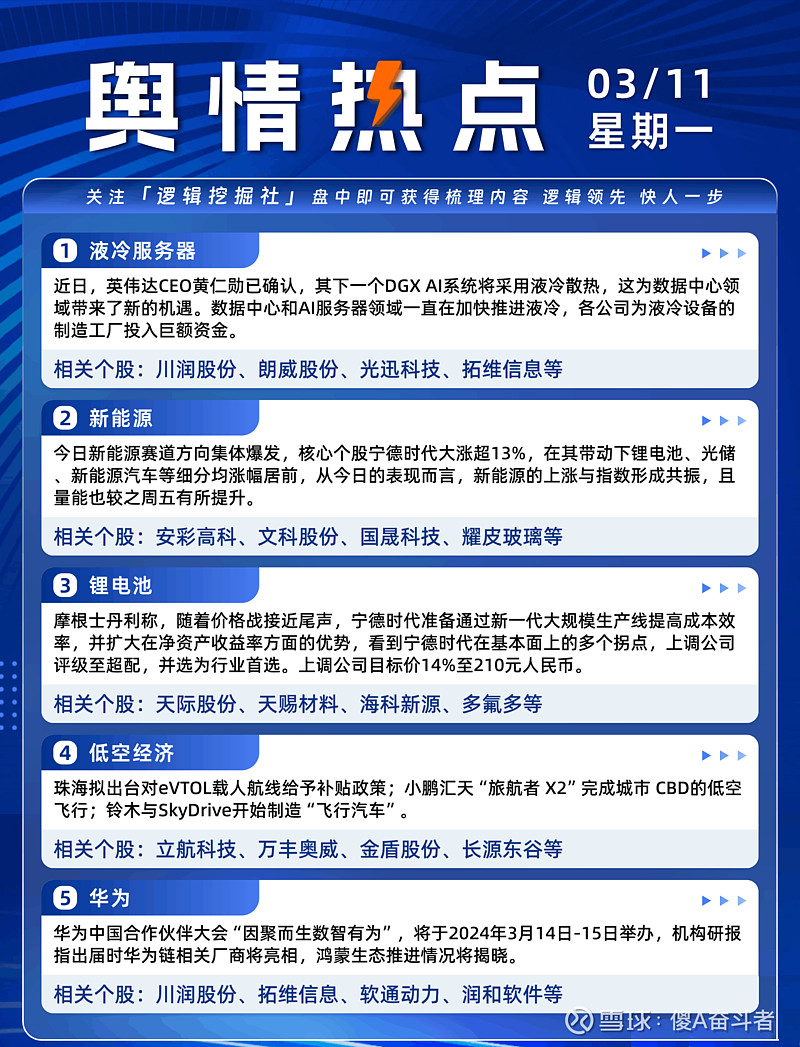 舆情热点

03/11
星期一

关注「逻辑挖掘社」盘中即可获得梳理内容 逻辑领先 快人一步

1 液冷服务器

近日，英伟达CEO黄仁勋已确认，其下一个DGX AI系统将采用液冷散热，这为数据中心领域带来了新的机遇。数据中心和AI服务器领域一直在加快推进液冷，各公司为液冷设备的制造工厂投入巨额资金。

相关个股：川润股份、朗威股份、光迅科技、拓维信息等

2 新能源

今日新能源赛道方向集体爆发，核心个股宁德时代大涨超13%，在其带动下锂电池、光储、新能源汽车等细分均涨幅居前，从今日的表现而言，新能源的上涨与指数形成共振，且量能也较之周五有所提升。

相关个股：安彩高科、文科股份、国晟科技、耀皮玻璃等

3 锂电池

摩根士丹利称，随着价格战接近尾声，宁德时代准备通过新一代大规模生产线提高成本效率，并扩大在净资产收益率方面的优势，看到宁德时代在基本面上的多个拐点，上调公司评级至超配，并选为行业首选。上调公司目标价14%至210元人民币。

相关个股：天际股份、天赐材料、海科新源、多氟多等

4 低空经济

珠海拟出台对eVTOL载人航线给予补贴政策；小鹏汇天“旅航者 X2”完成城市 CBD的低空飞行；铃木与SkyDrive开始制造“飞行汽车”。

相关个股：立航科技、万丰奥威、金盾股份、长源东谷等

5 华为

华为中国合作伙伴大会“因聚而生数智有为”，将于2024年3月14日-15日举办，机构研报指出届时华为链相关厂商将亮相，鸿蒙生态推进情况将揭晓。

相关个股：川润股份、拓维信息、软通动力、润和软件等

雪球：傻A奋斗者